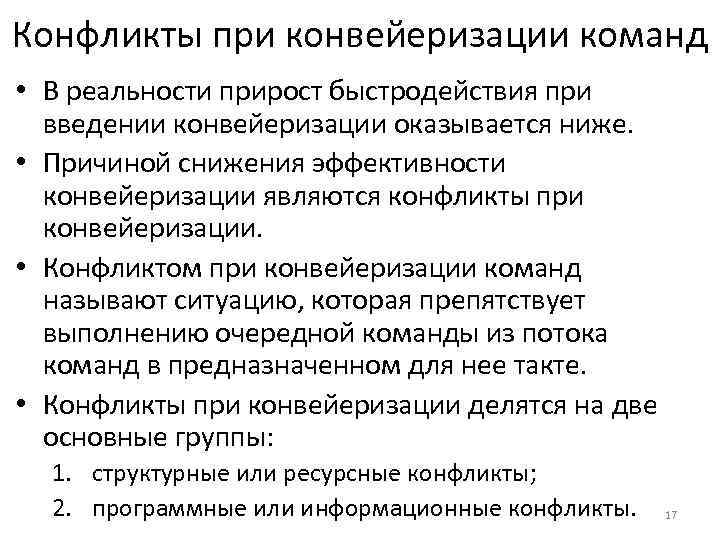 Конфликты при конвейеризации команд

• В реальности прирост быстродействия при введении конвейеризации оказывается ниже.

• Причиной снижения эффективности конвейеризации являются конфликты при конвейеризации.

• Конфликтом при конвейеризации команд называют ситуацию, которая препятствует выполнению очередной команды из потока команд в предназначенном для нее такте.

• Конфликты при конвейеризации делятся на две основные группы:

1. структурные или ресурсные конфликты;

2. программные или информационные конфликты.

17